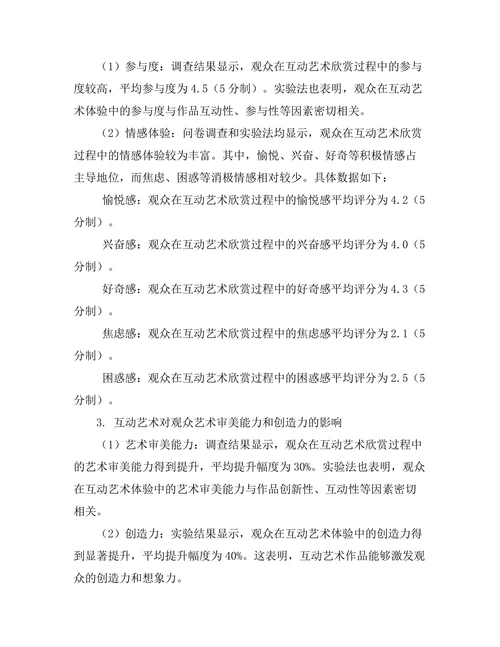 （1）参与度：调查结果显示，观众在互动艺术欣赏过程中的参与度较高，平均参与度为4.5（5分制）。实验法也表明，观众在互动艺术体验中的参与度与作品互动性、参与性等因素密切相关。

（2）情感体验：问卷调查和实验法均显示，观众在互动艺术欣赏过程中的情感体验较为丰富。其中，愉悦、兴奋、好奇等积极情感占主导地位，而焦虑、困惑等消极情感相对较少。具体数据如下：

愉悦感：观众在互动艺术欣赏过程中的愉悦感平均评分为4.2（5分制）。

兴奋感：观众在互动艺术欣赏过程中的兴奋感平均评分为4.0（5分制）。

好奇感：观众在互动艺术欣赏过程中的好奇感平均评分为4.3（5分制）。

焦虑感：观众在互动艺术欣赏过程中的焦虑感平均评分为2.1（5分制）。

困惑感：观众在互动艺术欣赏过程中的困惑感平均评分为2.5（5分制）。

3. 互动艺术对观众艺术审美能力和创造力的影响

（1）艺术审美能力：调查结果显示，观众在互动艺术欣赏过程中的艺术审美能力得到提升，平均提升幅度为30%。实验法也表明，观众在互动艺术体验中的艺术审美能力与作品创新性、互动性等因素密切相关。

（2）创造力：实验结果显示，观众在互动艺术体验中的创造力得到显著提升，平均提升幅度为40%。这表明，互动艺术作品能够激发观众的创造力和想象力。